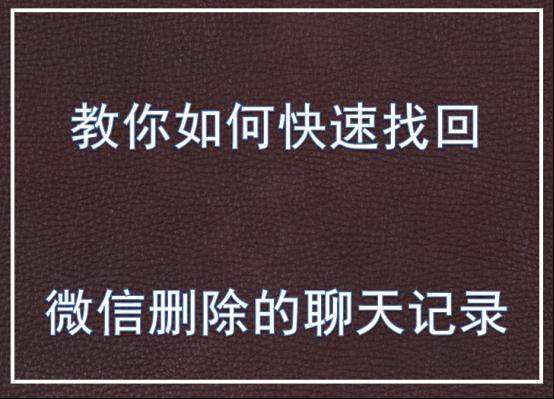 教你如何快速找回

微信删除的聊天记录